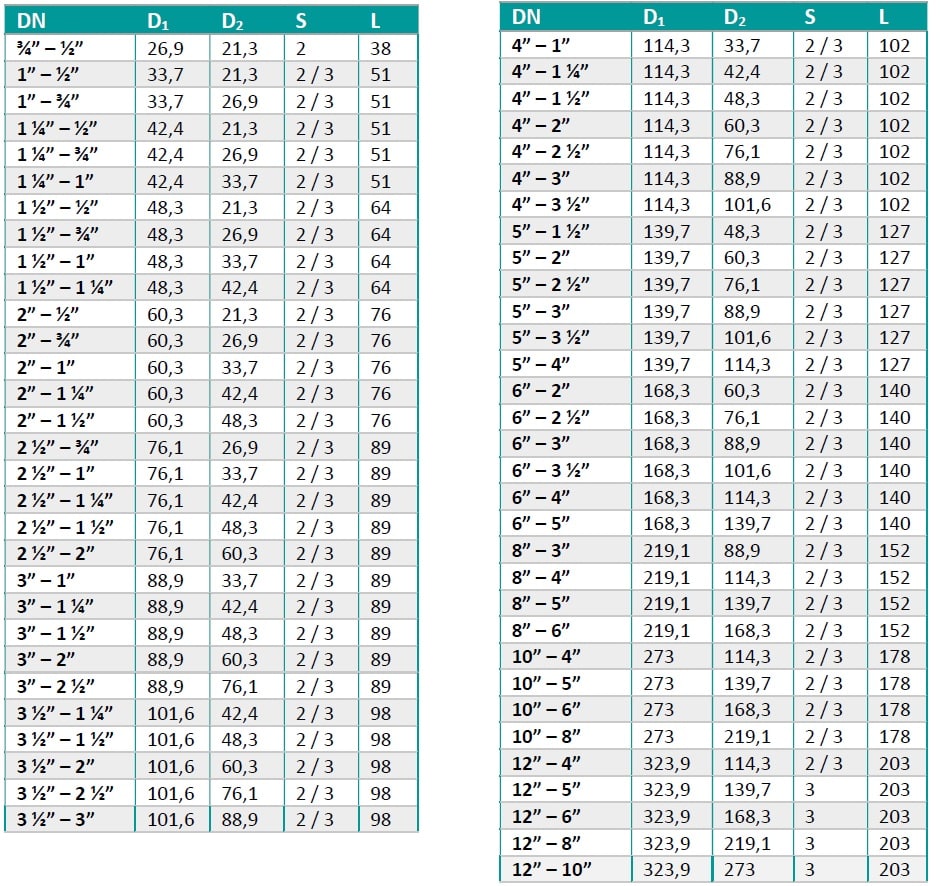 | DN | $D_1$ | $D_2$ | S | L |
|---|---|---|---|---|
| ¾" – ½" | 26,9 | 21,3 | 2 | 38 |
| 1" – ½" | 33,7 | 21,3 | 2 / 3 | 51 |
| 1" – ¾" | 33,7 | 26,9 | 2 / 3 | 51 |
| 1 ¼" – ½" | 42,4 | 21,3 | 2 / 3 | 51 |
| 1 ¼" – ¾" | 42,4 | 26,9 | 2 / 3 | 51 |
| 1 ¼" – 1" | 42,4 | 33,7 | 2 / 3 | 51 |
| 1 ½" – ½" | 48,3 | 21,3 | 2 / 3 | 64 |
| 1 ½" – ¾" | 48,3 | 26,9 | 2 / 3 | 64 |
| 1 ½" – 1" | 48,3 | 33,7 | 2 / 3 | 64 |
| 1 ½" – 1 ¼" | 48,3 | 42,4 | 2 / 3 | 64 |
| 2" – ½" | 60,3 | 21,3 | 2 / 3 | 76 |
| 2" – ¾" | 60,3 | 26,9 | 2 / 3 | 76 |
| 2" – 1" | 60,3 | 33,7 | 2 / 3 | 76 |
| 2" – 1 ¼" | 60,3 | 42,4 | 2 / 3 | 76 |
| 2" – 1 ½" | 60,3 | 48,3 | 2 / 3 | 76 |
| 2 ½" – ¾" | 76,1 | 26,9 | 2 / 3 | 89 |
| 2 ½" – 1" | 76,1 | 33,7 | 2 / 3 | 89 |
| 2 ½" – 1 ¼" | 76,1 | 42,4 | 2 / 3 | 89 |
| 2 ½" – 1 ½" | 76,1 | 48,3 | 2 / 3 | 89 |
| 2 ½" – 2" | 76,1 | 60,3 | 2 / 3 | 89 |
| 3" – 1" | 88,9 | 33,7 | 2 / 3 | 89 |
| 3" – 1 ¼" | 88,9 | 42,4 | 2 / 3 | 89 |
| 3" – 1 ½" | 88,9 | 48,3 | 2 / 3 | 89 |
| 3" – 2" | 88,9 | 60,3 | 2 / 3 | 89 |
| 3" – 2 ½" | 88,9 | 76,1 | 2 / 3 | 89 |
| 3 ½" – 1 ¼" | 101,6 | 42,4 | 2 / 3 | 98 |
| 3 ½" – 1 ½" | 101,6 | 48,3 | 2 / 3 | 98 |
| 3 ½" – 2" | 101,6 | 60,3 | 2 / 3 | 98 |
| 3 ½" – 2 ½" | 101,6 | 76,1 | 2 / 3 | 98 |
| 3 ½" – 3" | 101,6 | 88,9 | 2 / 3 | 98 |

| DN | $D_1$ | $D_2$ | S | L |
|---|---|---|---|---|
| 4" – 1" | 114,3 | 33,7 | 2 / 3 | 102 |
| 4" – 1 ¼" | 114,3 | 42,4 | 2 / 3 | 102 |
| 4" – 1 ½" | 114,3 | 48,3 | 2 / 3 | 102 |
| 4" – 2" | 114,3 | 60,3 | 2 / 3 | 102 |
| 4" – 2 ½" | 114,3 | 76,1 | 2 / 3 | 102 |
| 4" – 3" | 114,3 | 88,9 | 2 / 3 | 102 |
| 4" – 3 ½" | 114,3 | 101,6 | 2 / 3 | 102 |
| 5" – 1 ½" | 139,7 | 48,3 | 2 / 3 | 127 |
| 5" – 2" | 139,7 | 60,3 | 2 / 3 | 127 |
| 5" – 2 ½" | 139,7 | 76,1 | 2 / 3 | 127 |
| 5" – 3" | 139,7 | 88,9 | 2 / 3 | 127 |
| 5" – 3 ½" | 139,7 | 101,6 | 2 / 3 | 127 |
| 5" – 4" | 139,7 | 114,3 | 2 / 3 | 127 |
| 6" – 2" | 168,3 | 60,3 | 2 / 3 | 140 |
| 6" – 2 ½" | 168,3 | 76,1 | 2 / 3 | 140 |
| 6" – 3" | 168,3 | 88,9 | 2 / 3 | 140 |
| 6" – 3 ½" | 168,3 | 101,6 | 2 / 3 | 140 |
| 6" – 4" | 168,3 | 114,3 | 2 / 3 | 140 |
| 6" – 5" | 168,3 | 139,7 | 2 / 3 | 140 |
| 8" – 3" | 219,1 | 88,9 | 2 / 3 | 152 |
| 8" – 4" | 219,1 | 114,3 | 2 / 3 | 152 |
| 8" – 5" | 219,1 | 139,7 | 2 / 3 | 152 |
| 8" – 6" | 219,1 | 168,3 | 2 / 3 | 152 |
| 10" – 4" | 273 | 114,3 | 2 / 3 | 178 |
| 10" – 5" | 273 | 139,7 | 2 / 3 | 178 |
| 10" – 6" | 273 | 168,3 | 2 / 3 | 178 |
| 10" – 8" | 273 | 219,1 | 2 / 3 | 178 |
| 12" – 4" | 323,9 | 114,3 | 2 / 3 | 203 |
| 12" – 5" | 323,9 | 139,7 | 3 | 203 |
| 12" – 6" | 323,9 | 168,3 | 3 | 203 |
| 12" – 8" | 323,9 | 219,1 | 3 | 203 |
| 12" – 10" | 323,9 | 273 | 3 | 203 |